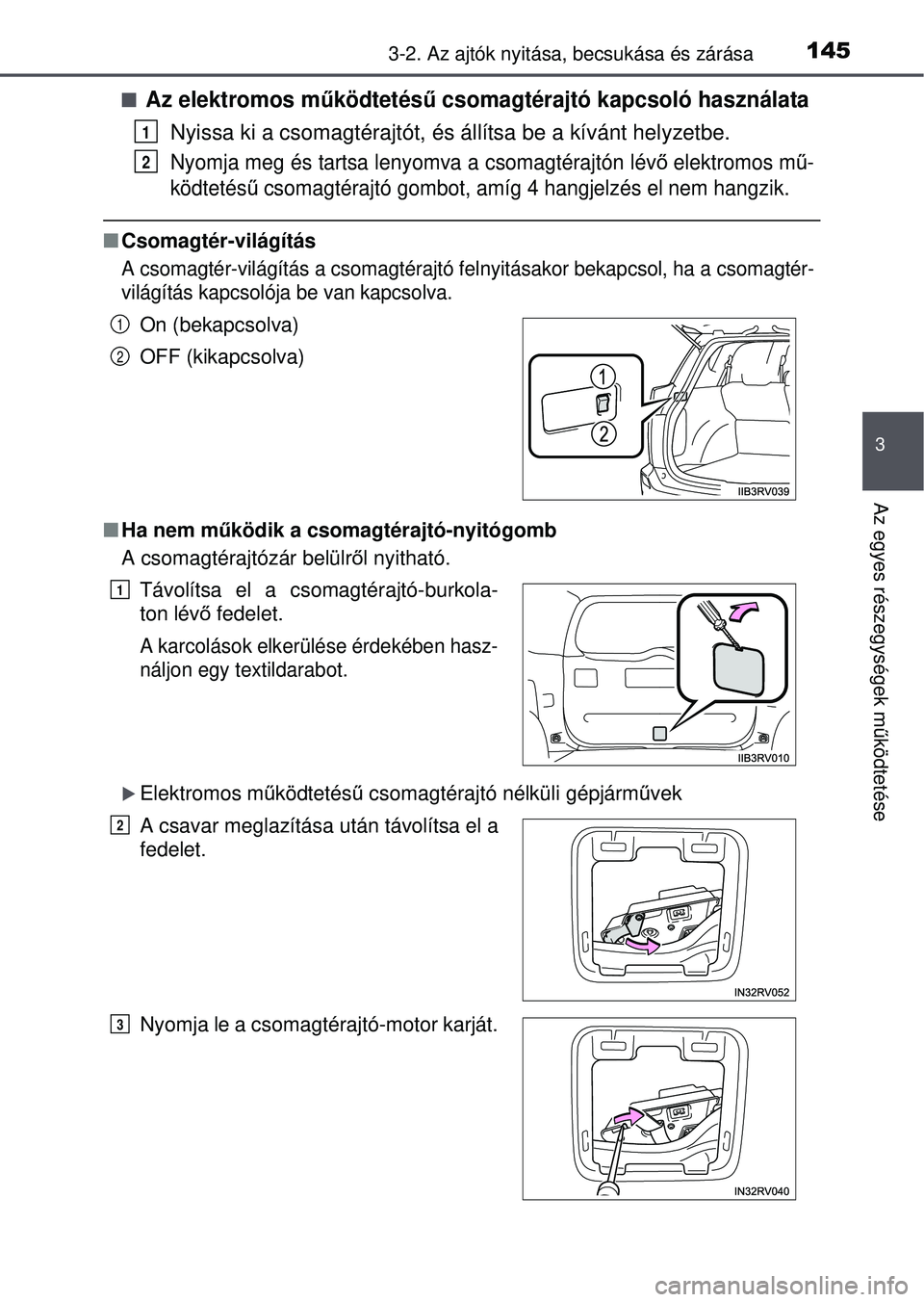 3-2. Az ajtók nyitása, becsukása és zárása 145

■ Az elektromos működtetésű csomagtérajtó kapcsoló használata

1 Nyissa ki a csomagtérajtót, és állítsa be a kívánt helyzetbe.

2 Nyomja meg és tartsa lenyomva a csomagtérajtón lévő elektromos működtetésű csomagtérajtó gombot, amíg 4 hangjelzés el nem hangzik.

■ Csomagtér-világítás

A csomagtér-világítás a csomagtérajtó felnyitásakor bekapcsol, ha a csomagtér-világítás kapcsolója be van kapcsolva.

1 On (bekapcsolva)

2 OFF (kikapcsolva)

1
2

IIB3RV039

■ Ha nem működik a csomagtérajtó-nyitógomb

A csomagtérajtózár belülről nyitható.

1 Távolítsa el a csomagtérajtó-burkolaton lévő fedelet.

A karcolások elkerülése érdekében használjon egy textildarabot.

IIB3RV010

▶ Elektromos működtetésű csomagtérajtó nélküli gépjárművek

2 A csavar meglazítása után távolítsa el a fedelet.

IN32RV052

3 Nyomja le a csomagtérajtó-motor karját.

IN32RV040

3

Az egyes részegységek működtetése

carmanualsonline.info